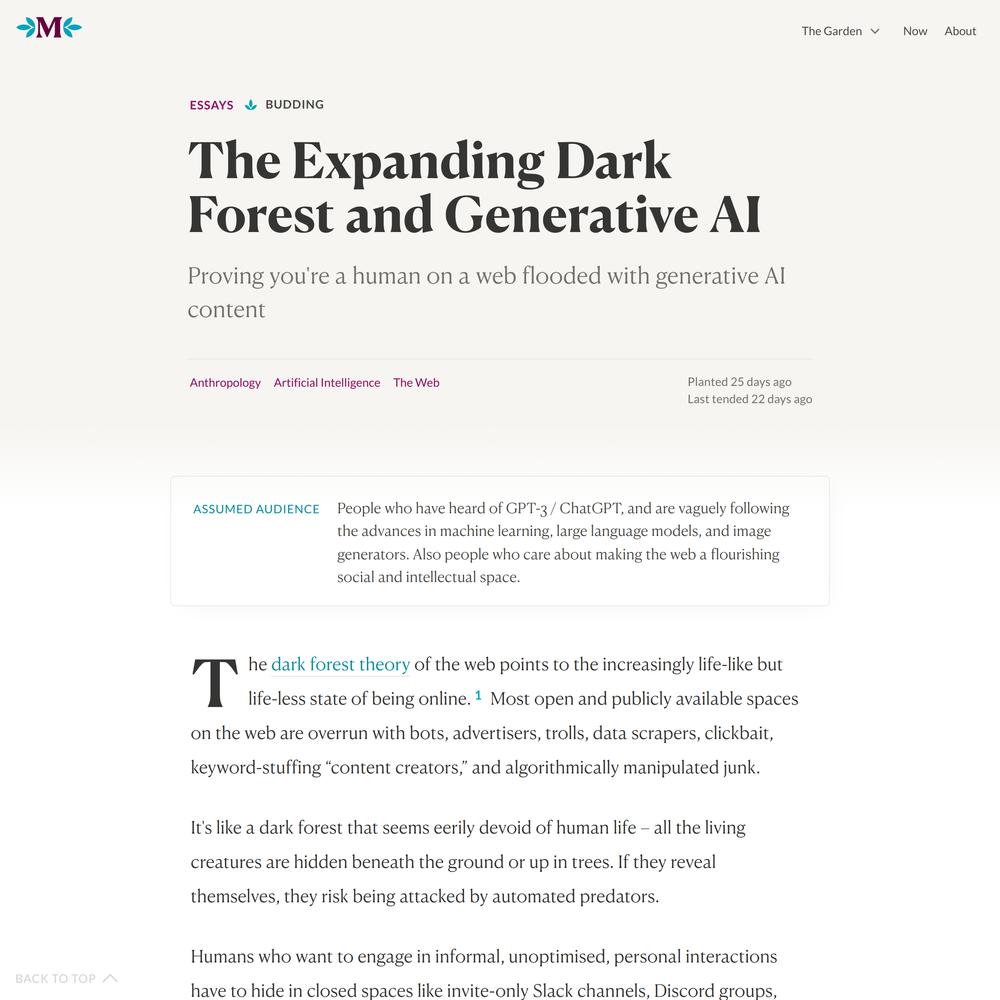 M

The Garden Now About

ESSAYS BUDDING

The Expanding Dark Forest and Generative AI

Proving you're a human on a web flooded with generative AI content

Anthropology Artificial Intelligence The Web

Planted 25 days ago
Last tended 22 days ago

ASSUMED AUDIENCE People who have heard of GPT-3 / ChatGPT, and are vaguely following the advances in machine learning, large language models, and image generators. Also people who care about making the web a flourishing social and intellectual space.

The dark forest theory of the web points to the increasingly life-like but life-less state of being online. 1 Most open and publicly available spaces on the web are overrun with bots, advertisers, trolls, data scrapers, clickbait, keyword-stuffing “content creators,” and algorithmically manipulated junk.

It's like a dark forest that seems eerily devoid of human life – all the living creatures are hidden beneath the ground or up in trees. If they reveal themselves, they risk being attacked by automated predators.

Humans who want to engage in informal, unoptimised, personal interactions have to hide in closed spaces like invite-only Slack channels, Discord groups,

BACK TO TOP